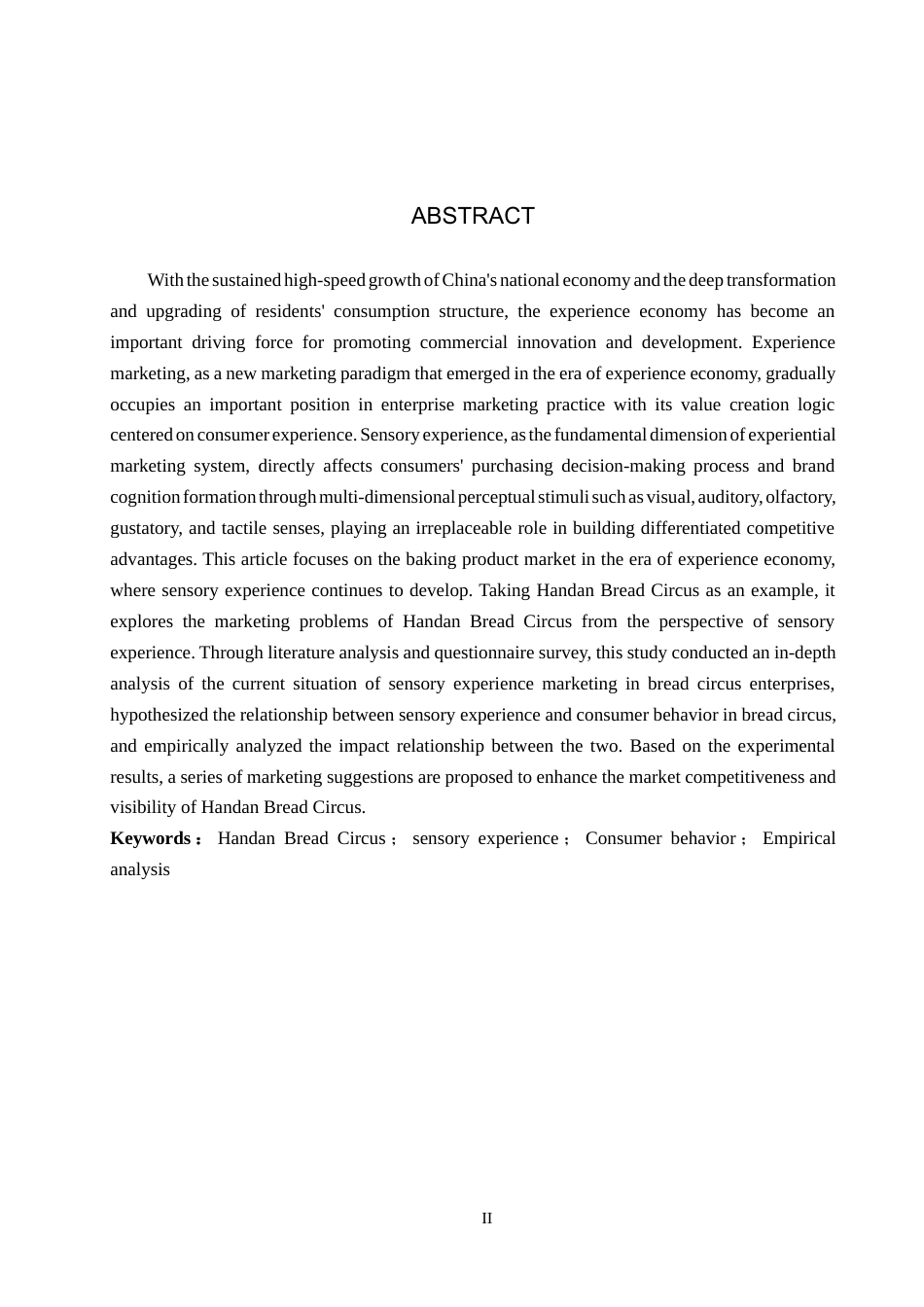 ABSTRACT

With the sustained high-speed growth of China's national economy and the deep transformation and upgrading of residents' consumption structure, the experience economy has become an important driving force for promoting commercial innovation and development. Experience marketing, as a new marketing paradigm that emerged in the era of experience economy, gradually occupies an important position in enterprise marketing practice with its value creation logic centered on consumer experience. Sensory experience, as the fundamental dimension of experiential marketing system, directly affects consumers' purchasing decision-making process and brand cognition formation through multi-dimensional perceptual stimuli such as visual, auditory, olfactory, gustatory, and tactile senses, playing an irreplaceable role in building differentiated competitive advantages. This article focuses on the baking product market in the era of experience economy, where sensory experience continues to develop. Taking Handan Bread Circus as an example, it explores the marketing problems of Handan Bread Circus from the perspective of sensory experience. Through literature analysis and questionnaire survey, this study conducted an in-depth analysis of the current situation of sensory experience marketing in bread circus enterprises, hypothesized the relationship between sensory experience and consumer behavior in bread circus, and empirically analyzed the impact relationship between the two. Based on the experimental results, a series of marketing suggestions are proposed to enhance the market competitiveness and visibility of Handan Bread Circus.

**Keywords：** Handan Bread Circus； sensory experience； Consumer behavior； Empirical analysis

II